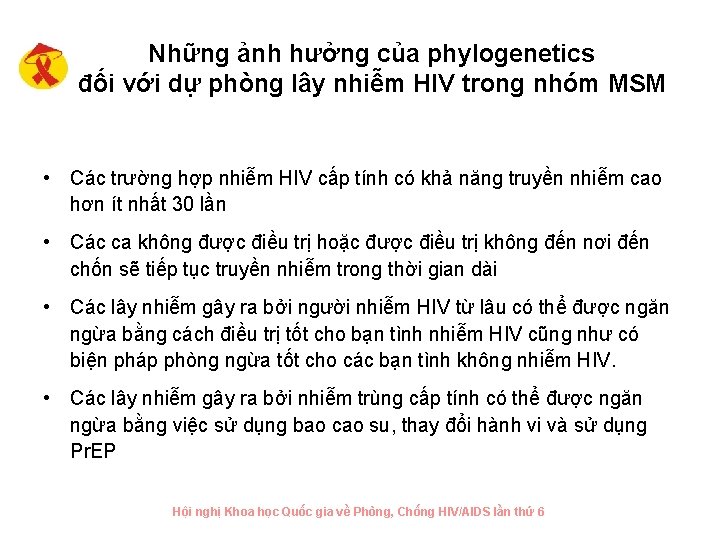 Những ảnh hưởng của phylogenetics đối với dự phòng lây nhiễm HIV trong nhóm MSM

• Các trường hợp nhiễm HIV cấp tính có khả năng truyền nhiễm cao hơn ít nhất 30 lần

• Các ca không được điều trị hoặc được điều trị không đến nơi đến chốn sẽ tiếp tục truyền nhiễm trong thời gian dài

• Các lây nhiễm gây ra bởi người nhiễm HIV từ lâu có thể được ngăn ngừa bằng cách điều trị tốt cho bạn tình nhiễm HIV cũng như có biện pháp phòng ngừa tốt cho các bạn tình không nhiễm HIV.

• Các lây nhiễm gây ra bởi nhiễm trùng cấp tính có thể được ngăn ngừa bằng việc sử dụng bao cao su, thay đổi hành vi và sử dụng PrEP

Hội nghị Khoa học Quốc gia về Phòng, Chống HIV/AIDS lần thứ 6